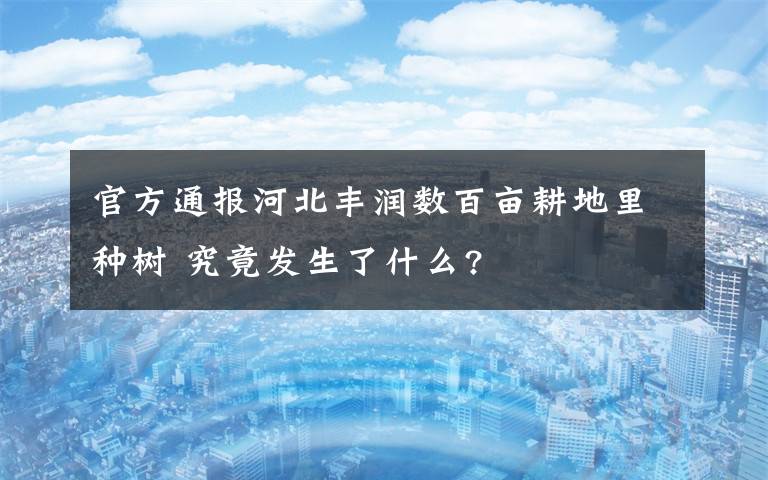 官方通报河北丰润数百亩耕地里种树 究竟发生了什么？